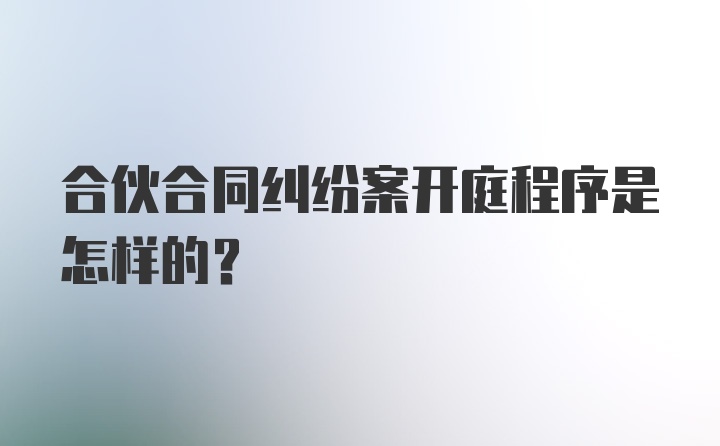 合伙合同纠纷案开庭程序是怎样的？